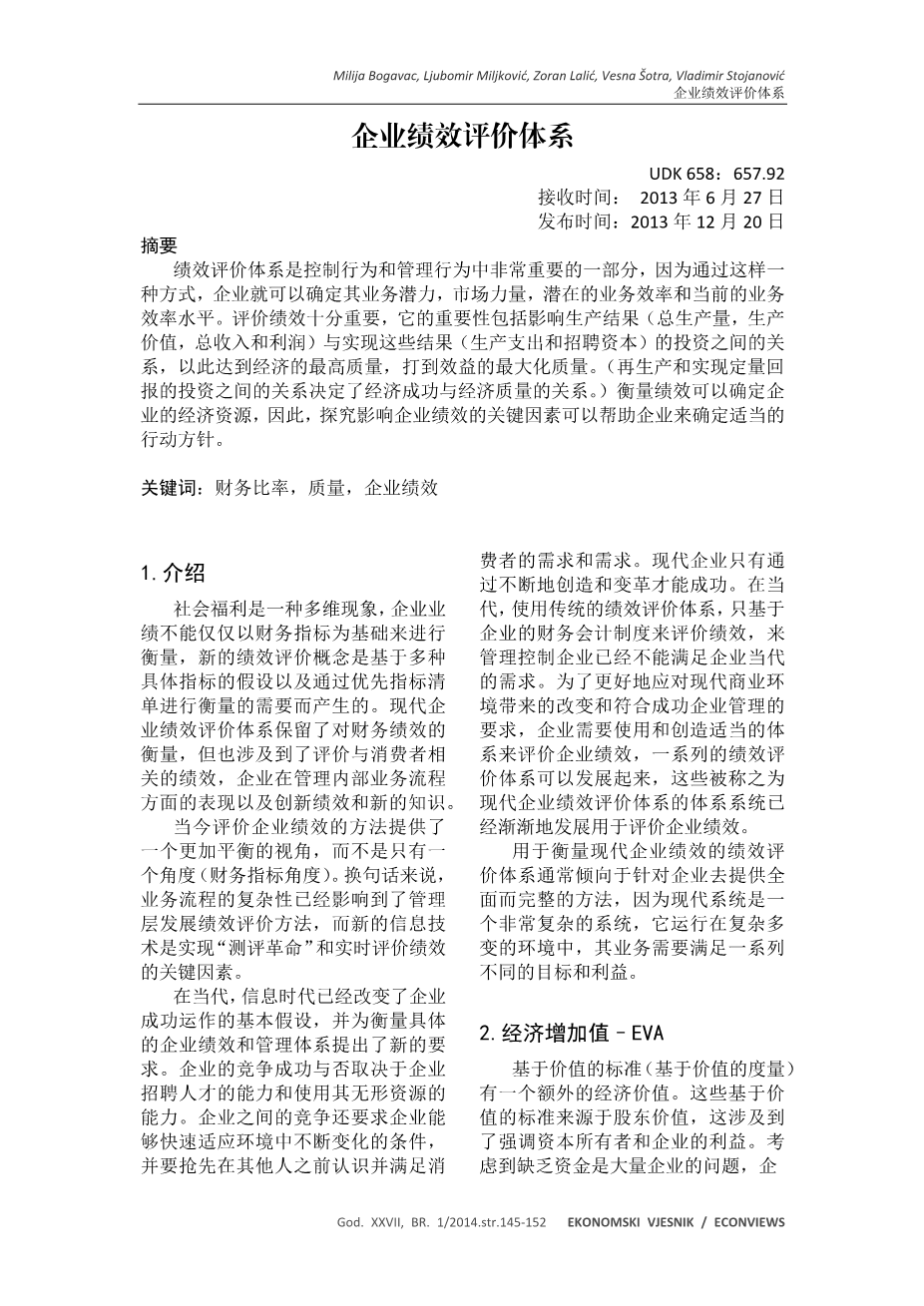 Milija Bogavac, Ljubomir Miljković, Zoran Lalić, Vesna Šotra, Vladimir Stojanović
企业绩效评价体系

企业绩效评价体系

UDK 658：657.92
接收时间： 2013 年 6 月 27 日
发布时间：2013 年 12 月 20 日

摘要

绩效评价体系是控制行为和管理行为中非常重要的一部分，因为通过这样一种方式，企业就可以确定其业务潜力，市场力量，潜在的业务效率和当前的业务效率水平。评价绩效十分重要，它的重要性包括影响生产结果（总生产量，生产价值，总收入和利润）与实现这些结果（生产支出和招聘资本）的投资之间的关系，以此达到经济的最高质量，打到效益的最大化质量。（再生产和实现定量回报的投资之间的关系决定了经济成功与经济质量的关系。）衡量绩效可以确定企业的经济资源，因此，探究影响企业绩效的关键因素可以帮助企业来确定适当的行动方针。

关键词：财务比率，质量，企业绩效

1. 介绍

社会福利是一种多维现象，企业业绩不能仅仅以财务指标为基础来进行衡量，新的绩效评价概念是基于多种具体指标的假设以及通过优先指标清单进行衡量的需要而产生的。现代企业绩效评价体系保留了对财务绩效的衡量，但也涉及到了评价与消费者相关的绩效，企业在管理内部业务流程方面的表现以及创新绩效和新的知识。

当今评价企业绩效的方法提供了一个更加平衡的视角，而不是只有一个角度（财务指标角度）。换句话来说，业务流程的复杂性已经影响到了管理层发展绩效评价方法，而新的信息技术是实现“测评革命”和实时评价绩效的关键因素。

在当代，信息时代已经改变了企业成功运作的基本假设，并为衡量具体的企业绩效和管理体系提出了新的要求。企业的竞争成功与否取决于企业招聘人才的能力和使用其无形资源的能力。企业之间的竞争还要求企业能够快速适应环境中不断变化的条件，并要抢先在其他人之前认识并满足消费者的需求和需求。现代企业只有通过不断地创造和变革才能成功。在当代，使用传统的绩效评价体系，只基于企业的财务会计制度来评价绩效，来管理控制企业已经不能满足企业当代的需求。为了更好地应对现代商业环境带来的改变和符合成功企业管理的要求，企业需要使用和创造适当的体系来评价企业绩效，一系列的绩效评价体系可以发展起来，这些被称之为现代企业绩效评价体系的体系系统已经渐渐地发展用于评价企业绩效。

用于衡量现代企业绩效的绩效评价体系通常倾向于针对企业去提供全面而完整的方法，因为现代系统是一个非常复杂的系统，它运行在复杂多变的环境中，其业务需要满足一系列不同的目标和利益。

2. 经济增加值 – EVA

基于价值的标准（基于价值的度量）有一个额外的经济价值。这些基于价值的标准来源于股东价值，这涉及到了强调资本所有者和企业的利益。考虑到缺乏资金是大量企业的问题，企

God. XXVII, BR. 1/2014.str.145-152 EKONOMSKI VJESNIK / ECONVIEWS